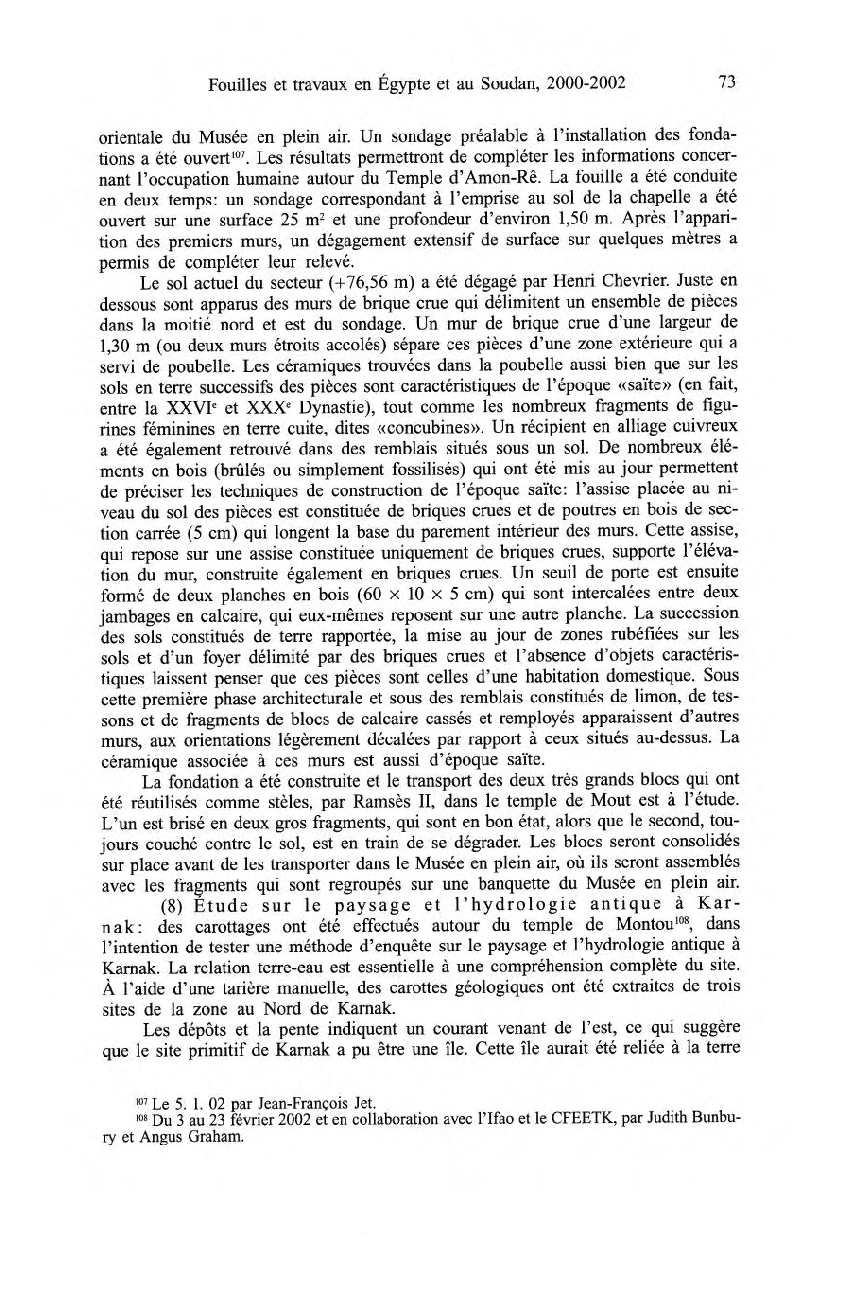 Fouilles et travaux en Égypte et au Soudan, 2000-2002 73

orientale du Musée en plein air. Un sondage préalable à l'installation des fondations a été ouvert$^{107}$. Les résultats permettront de compléter les informations concernant l'occupation humaine autour du Temple d'Amon-Rê. La fouille a été conduite en deux temps: un sondage correspondant à l'emprise au sol de la chapelle a été ouvert sur une surface 25 m$^2$ et une profondeur d'environ 1,50 m. Après l'apparition des premiers murs, un dégagement extensif de surface sur quelques mètres a permis de compléter leur relevé.

Le sol actuel du secteur (+76,56 m) a été dégagé par Henri Chevrier. Juste en dessous sont apparus des murs de brique crue qui délimitent un ensemble de pièces dans la moitié nord et est du sondage. Un mur de brique crue d'une largeur de 1,30 m (ou deux murs étroits accolés) sépare ces pièces d'une zone extérieure qui a servi de poubelle. Les céramiques trouvées dans la poubelle aussi bien que sur les sols en terre successifs des pièces sont caractéristiques de l'époque «saïte» (en fait, entre la XXVI$^e$ et XXX$^e$ Dynastie), tout comme les nombreux fragments de figurines féminines en terre cuite, dites «concubines». Un récipient en alliage cuivreux a été également retrouvé dans des remblais situés sous un sol. De nombreux éléments en bois (brûlés ou simplement fossilisés) qui ont été mis au jour permettent de préciser les techniques de construction de l'époque saïte: l'assise placée au niveau du sol des pièces est constituée de briques crues et de poutres en bois de section carrée (5 cm) qui longent la base du parement intérieur des murs. Cette assise, qui repose sur une assise constituée uniquement de briques crues, supporte l'élévation du mur, construite également en briques crues. Un seuil de porte est ensuite formé de deux planches en bois (60 × 10 × 5 cm) qui sont intercalées entre deux jambages en calcaire, qui eux-mêmes reposent sur une autre planche. La succession des sols constitués de terre rapportée, la mise au jour de zones rubéfiées sur les sols et d'un foyer délimité par des briques crues et l'absence d'objets caractéristiques laissent penser que ces pièces sont celles d'une habitation domestique. Sous cette première phase architecturale et sous des remblais constitués de limon, de tessons et de fragments de blocs de calcaire cassés et remployés apparaissent d'autres murs, aux orientations légèrement décalées par rapport à ceux situés au-dessus. La céramique associée à ces murs est aussi d'époque saïte.

La fondation a été construite et le transport des deux très grands blocs qui ont été réutilisés comme stèles, par Ramsès II, dans le temple de Mout est à l'étude. L'un est brisé en deux gros fragments, qui sont en bon état, alors que le second, toujours couché contre le sol, est en train de se dégrader. Les blocs seront consolidés sur place avant de les transporter dans le Musée en plein air, où ils seront assemblés avec les fragments qui sont regroupés sur une banquette du Musée en plein air.

(8) Étude sur le paysage et l'hydrologie antique à Karnak: des carottages ont été effectués autour du temple de Montou$^{108}$, dans l'intention de tester une méthode d'enquête sur le paysage et l'hydrologie antique à Karnak. La relation terre-eau est essentielle à une compréhension complète du site. À l'aide d'une tarière manuelle, des carottes géologiques ont été extraites de trois sites de la zone au Nord de Karnak.

Les dépôts et la pente indiquent un courant venant de l'est, ce qui suggère que le site primitif de Karnak a pu être une île. Cette île aurait été reliée à la terre

$^{107}$ Le 5. 1. 02 par Jean-François Jet.
$^{108}$ Du 3 au 23 février 2002 et en collaboration avec l'Ifao et le CFEETK, par Judith Bunbury et Angus Graham.